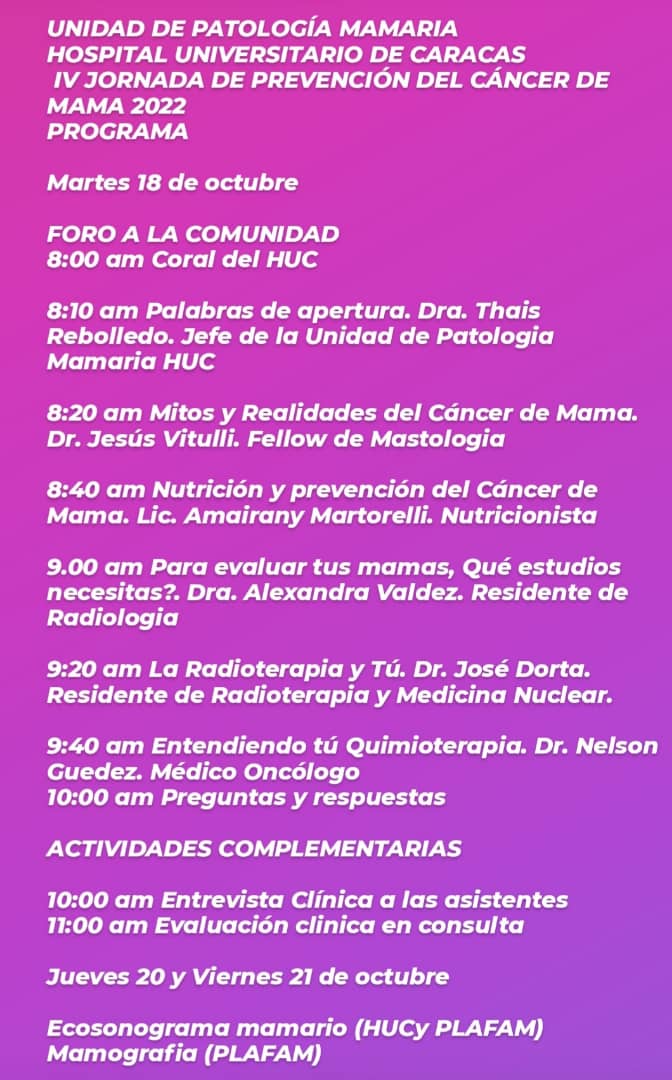 UNIDAD DE PATOLOGÍA MAMARIA
HOSPITAL UNIVERSITARIO DE CARACAS
IV JORNADA DE PREVENCIÓN DEL CÁNCER DE MAMA 2022
PROGRAMA

Martes 18 de octubre

FORO A LA COMUNIDAD
8:00 am Coral del HUC

8:10 am Palabras de apertura. Dra. Thais Rebolledo. Jefe de la Unidad de Patologia Mamaria HUC

8:20 am Mitos y Realidades del Cáncer de Mama. Dr. Jesús Vitulli. Fellow de Mastologia

8:40 am Nutrición y prevención del Cáncer de Mama. Lic. Amairany Martorelli. Nutricionista

9.00 am Para evaluar tus mamas, Qué estudios necesitas?. Dra. Alexandra Valdez. Residente de Radiologia

9:20 am La Radioterapia y Tú. Dr. José Dorta. Residente de Radioterapia y Medicina Nuclear.

9:40 am Entendiendo tú Quimioterapia. Dr. Nelson Guedez. Médico Oncólogo
10:00 am Preguntas y respuestas

ACTIVIDADES COMPLEMENTARIAS

10:00 am Entrevista Clínica a las asistentes
11:00 am Evaluación clinica en consulta

Jueves 20 y Viernes 21 de octubre

Ecosonograma mamario (HUCy PLAFAM)
Mamografia (PLAFAM)